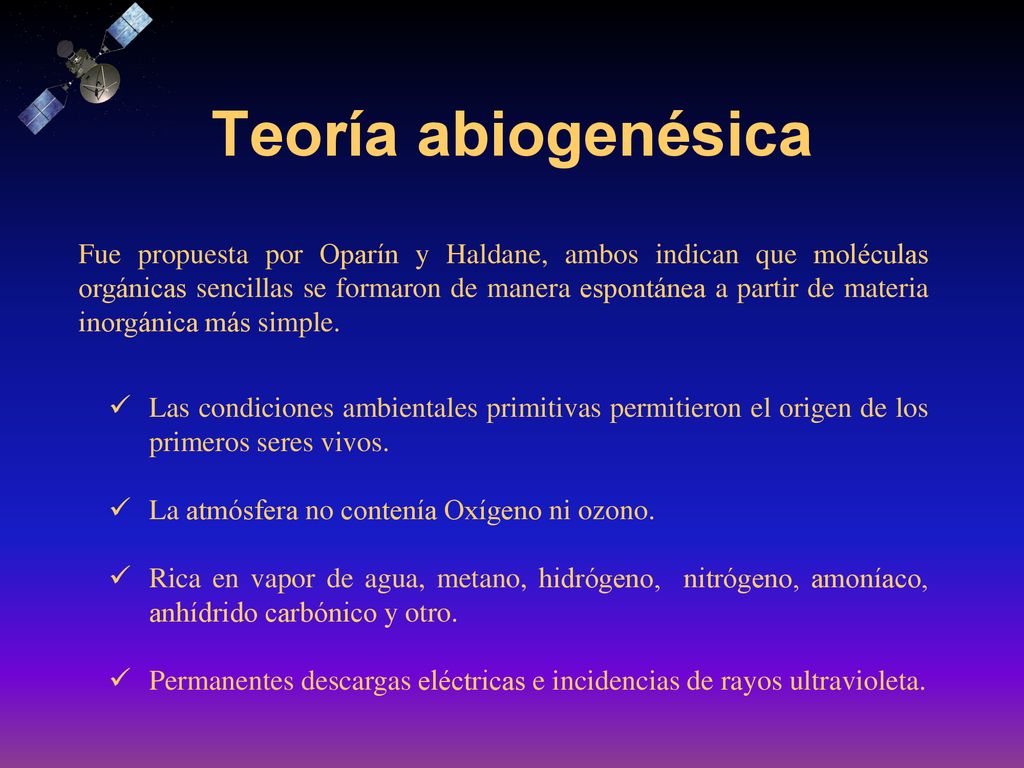 Teoría abiogenésica

Fue propuesta por Oparín y Haldane, ambos indican que moléculas orgánicas sencillas se formaron de manera espontánea a partir de materia inorgánica más simple.

✓ Las condiciones ambientales primitivas permitieron el origen de los primeros seres vivos.

✓ La atmósfera no contenía Oxígeno ni ozono.

✓ Rica en vapor de agua, metano, hidrógeno, nitrógeno, amoníaco, anhídrido carbónico y otro.

✓ Permanentes descargas eléctricas e incidencias de rayos ultravioleta.